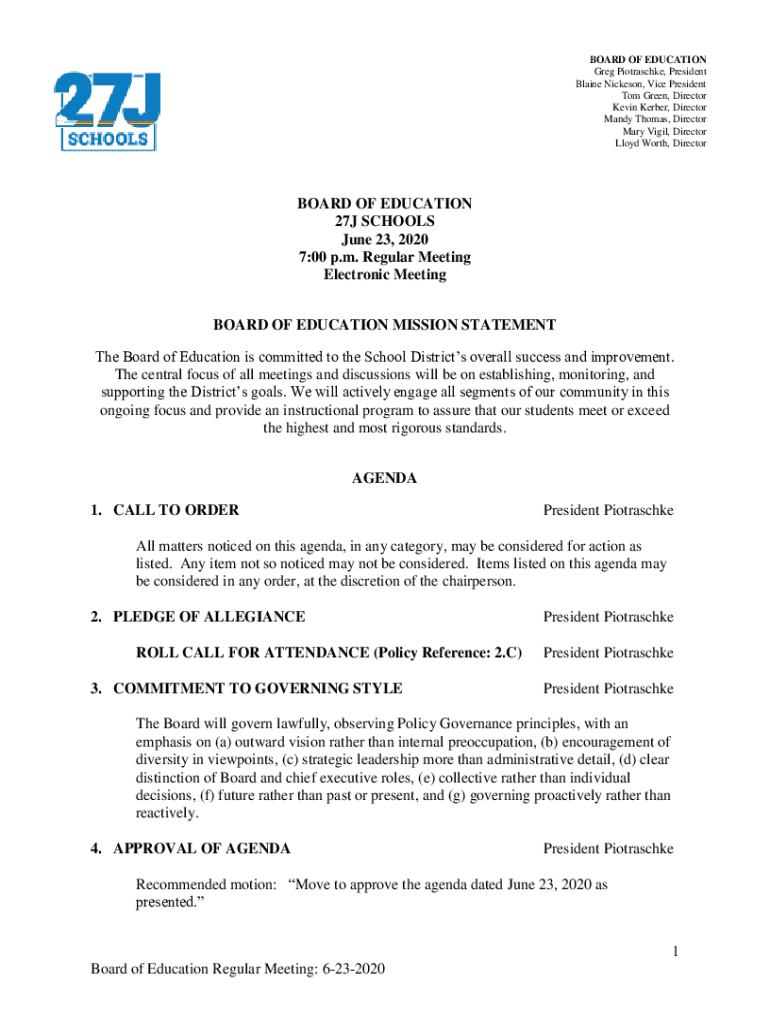 27J SCHOOLS

BOARD OF EDUCATION
Greg Piotraschke, President
Blaine Nickeson, Vice President
Tom Green, Director
Kevin Kerber, Director
Mandy Thomas, Director
Mary Vigil, Director
Lloyd Worth, Director

BOARD OF EDUCATION
27J SCHOOLS
June 23, 2020
7:00 p.m. Regular Meeting
Electronic Meeting

BOARD OF EDUCATION MISSION STATEMENT

The Board of Education is committed to the School District's overall success and improvement. The central focus of all meetings and discussions will be on establishing, monitoring, and supporting the District's goals. We will actively engage all segments of our community in this ongoing focus and provide an instructional program to assure that our students meet or exceed the highest and most rigorous standards.

AGENDA

1. CALL TO ORDER President Piotraschke

All matters noticed on this agenda, in any category, may be considered for action as listed. Any item not so noticed may not be considered. Items listed on this agenda may be considered in any order, at the discretion of the chairperson.

2. PLEDGE OF ALLEGIANCE President Piotraschke

ROLL CALL FOR ATTENDANCE (Policy Reference: 2.C) President Piotraschke

3. COMMITMENT TO GOVERNING STYLE President Piotraschke

The Board will govern lawfully, observing Policy Governance principles, with an emphasis on (a) outward vision rather than internal preoccupation, (b) encouragement of diversity in viewpoints, (c) strategic leadership more than administrative detail, (d) clear distinction of Board and chief executive roles, (e) collective rather than individual decisions, (f) future rather than past or present, and (g) governing proactively rather than reactively.

4. APPROVAL OF AGENDA President Piotraschke

Recommended motion: "Move to approve the agenda dated June 23, 2020 as presented."

1

Board of Education Regular Meeting: 6-23-2020